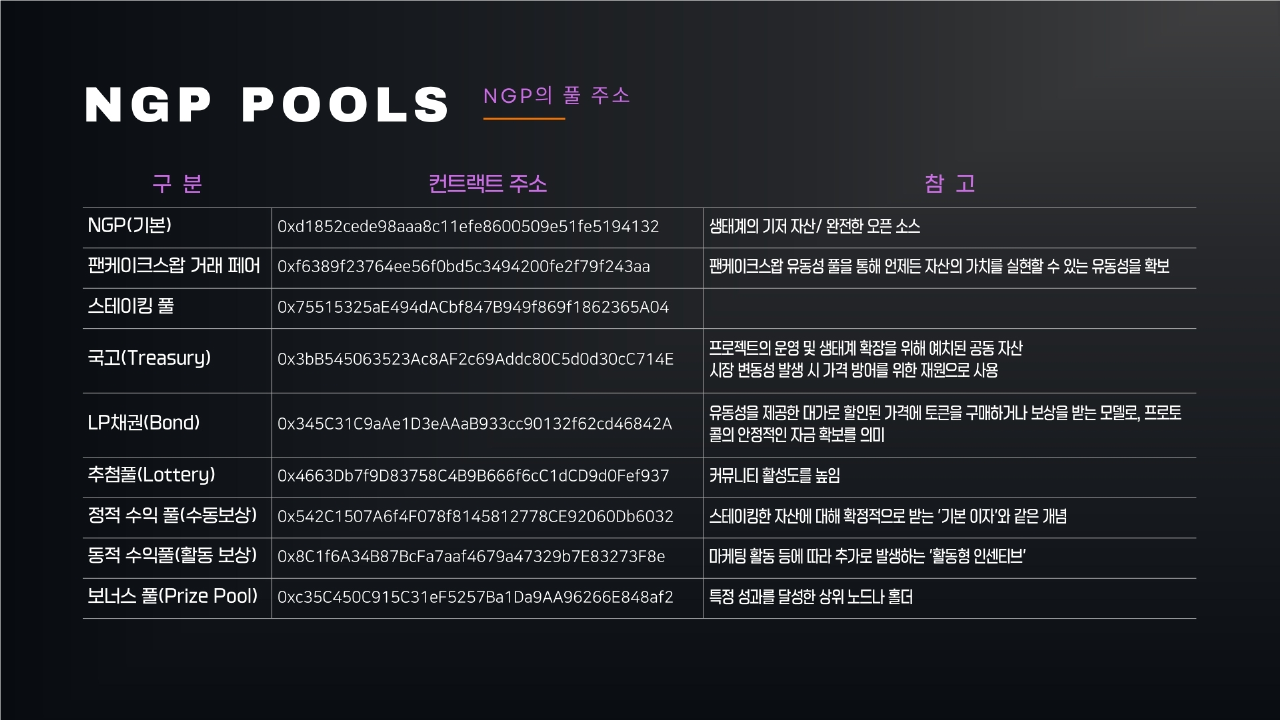 NGP POOLS NGP의 풀 주소

| 구 분 | 컨트랙트 주소 | 참 고 |
|---|---|---|
| NGP(기본) | 0xd1852cede98aaa8c11efe8600509e51fe5194132 | 생태계의 기저 자산/ 완전한 오픈 소스 |
| 팬케이크스왑 거래 페어 | 0xf6389f23764ee56f0bd5c3494200fe2f79f243aa | 팬케이크스왑 유동성 풀을 통해 언제든 자산의 가치를 실현할 수 있는 유동성을 확보 |
| 스테이킹 풀 | 0x75515325aE494dACbf847B949f869f1862365A04 | |
| 국고(Treasury) | 0x3bB545063523Ac8AF2c69Addc80C5d0d30cC714E | 프로젝트의 운영 및 생태계 확장을 위해 예치된 공동 자산 시장 변동성 발생 시 가격 방어를 위한 재원으로 사용 |
| LP채권(Bond) | 0x345C31C9aAe1D3eAAaB933cc90132f62cd46842A | 유동성을 제공한 대가로 할인된 가격에 토큰을 구매하거나 보상을 받는 모델로, 프로토콜의 안정적인 자금 확보를 의미 |
| 추첨풀(Lottery) | 0x4663Db7f9D83758C4B9B666f6cC1dCD9d0Fef937 | 커뮤니티 활성도를 높임 |
| 정적 수익 풀(수동보상) | 0x542C1507A6f4F078f8145812778CE92060Db6032 | 스테이킹한 자산에 대해 확정적으로 받는 '기본 이자'와 같은 개념 |
| 동적 수익풀(활동 보상) | 0x8C1f6A34B87BcFa7aaf4679a47329b7E83273F8e | 마케팅 활동 등에 따라 추가로 발생하는 '활동형 인센티브' |
| 보너스 풀(Prize Pool) | 0xc35C450C915C31eF5257Ba1Da9AA96266E848af2 | 특정 성과를 달성한 상위 노드나 홀더 |